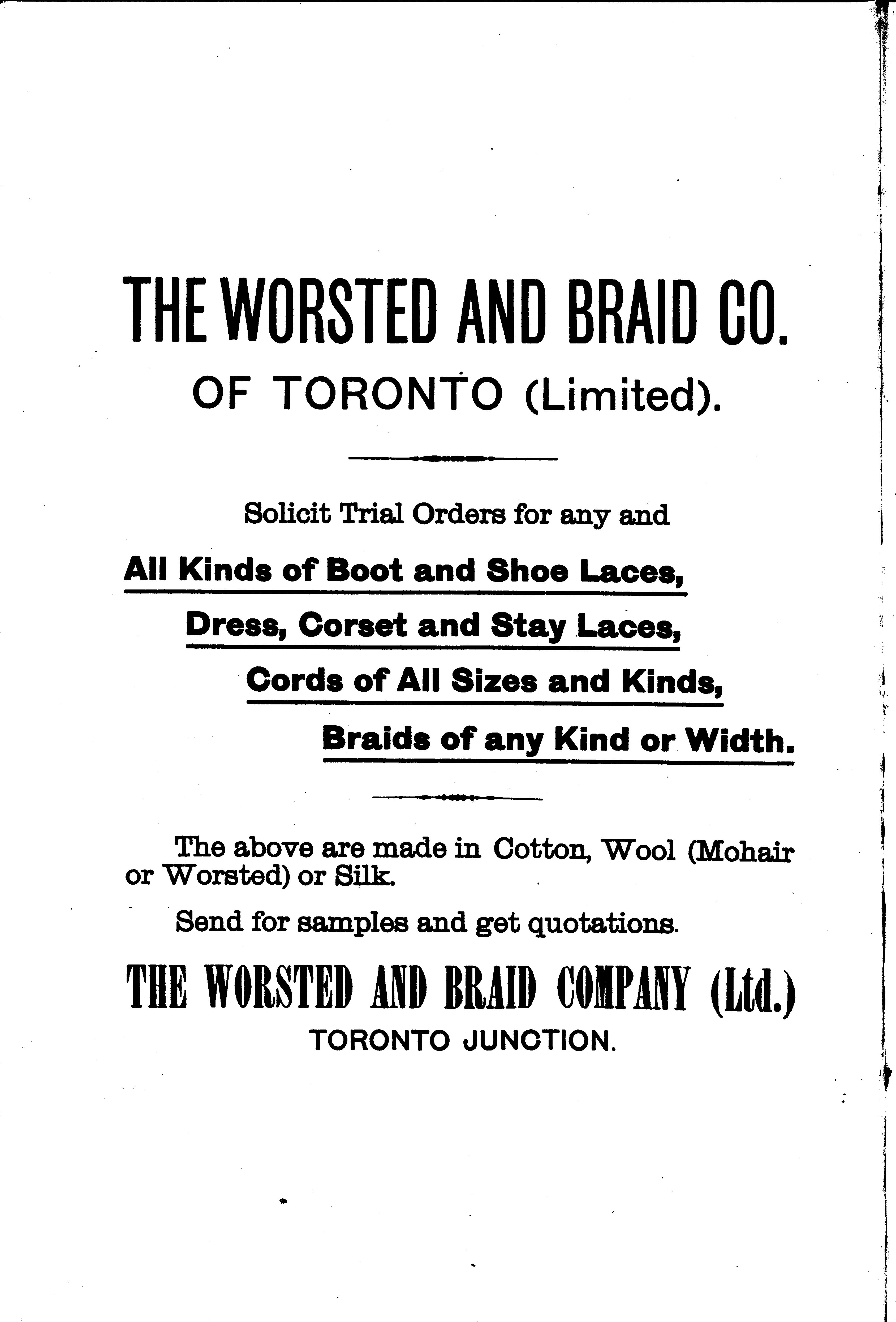 THE WORSTED AND BRAID CO.
OF TORONTO (Limited).

Solicit Trial Orders for any and

All Kinds of Boot and Shoe Laces,

Dress, Corset and Stay Laces,

Cords of All Sizes and Kinds,

Braids of any Kind or Width.

The above are made in Cotton, Wool (Mohair or Worsted) or Silk.

Send for samples and get quotations.

THE WORSTED AND BRAID COMPANY (Ltd.)
TORONTO JUNCTION.